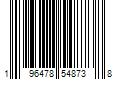 1 96478 54873 8